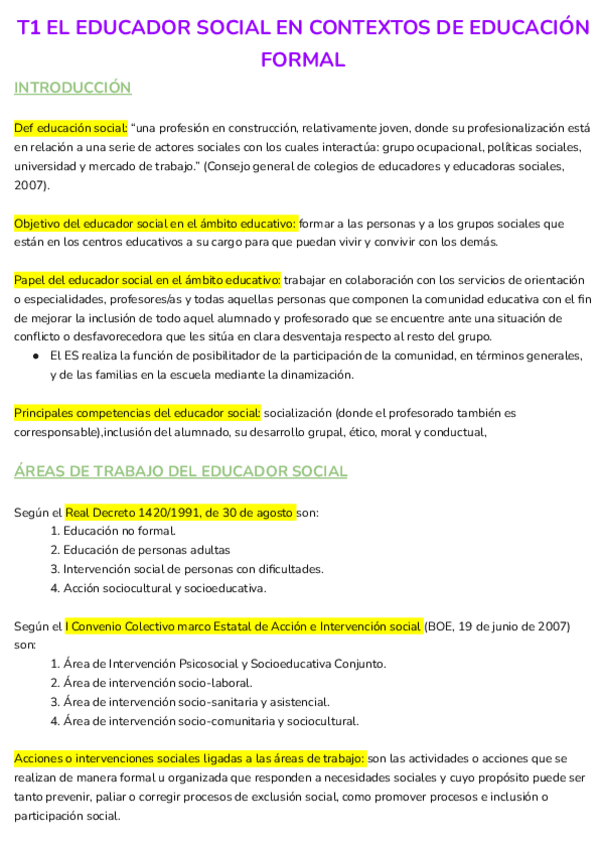 T1 EL EDUCADOR SOCIAL EN CONTEXTOS DE EDUCACIÓN FORMAL

INTRODUCCIÓN

Def educación social: “una profesión en construcción, relativamente joven, donde su profesionalización está en relación a una serie de actores sociales con los cuales interactúa: grupo ocupacional, políticas sociales, universidad y mercado de trabajo.” (Consejo general de colegios de educadores y educadoras sociales, 2007).

Objetivo del educador social en el ámbito educativo: formar a las personas y a los grupos sociales que están en los centros educativos a su cargo para que puedan vivir y convivir con los demás.

Papel del educador social en el ámbito educativo: trabajar en colaboración con los servicios de orientación o especialidades, profesores/as y todas aquellas personas que componen la comunidad educativa con el fin de mejorar la inclusión de todo aquel alumnado y profesorado que se encuentre ante una situación de conflicto o desfavorecedora que les sitúa en clara desventaja respecto al resto del grupo.
● El ES realiza la función de posibilitador de la participación de la comunidad, en términos generales, y de las familias en la escuela mediante la dinamización.

Principales competencias del educador social: socialización (donde el profesorado también es corresponsable),inclusión del alumnado, su desarrollo grupal, ético, moral y conductual,

ÁREAS DE TRABAJO DEL EDUCADOR SOCIAL

Según el Real Decreto 1420/1991, de 30 de agosto son:
1. Educación no formal.
2. Educación de personas adultas
3. Intervención social de personas con dificultades.
4. Acción sociocultural y socioeducativa.

Según el I Convenio Colectivo marco Estatal de Acción e Intervención social (BOE, 19 de junio de 2007) son:
1. Área de Intervención Psicosocial y Socioeducativa Conjunto.
2. Área de intervención socio-laboral.
3. Área de intervención socio-sanitaria y asistencial.
4. Área de intervención socio-comunitaria y sociocultural.

Acciones o intervenciones sociales ligadas a las áreas de trabajo: son las actividades o acciones que se realizan de manera formal u organizada que responden a necesidades sociales y cuyo propósito puede ser tanto prevenir, paliar o corregir procesos de exclusión social, como promover procesos e inclusión o participación social.